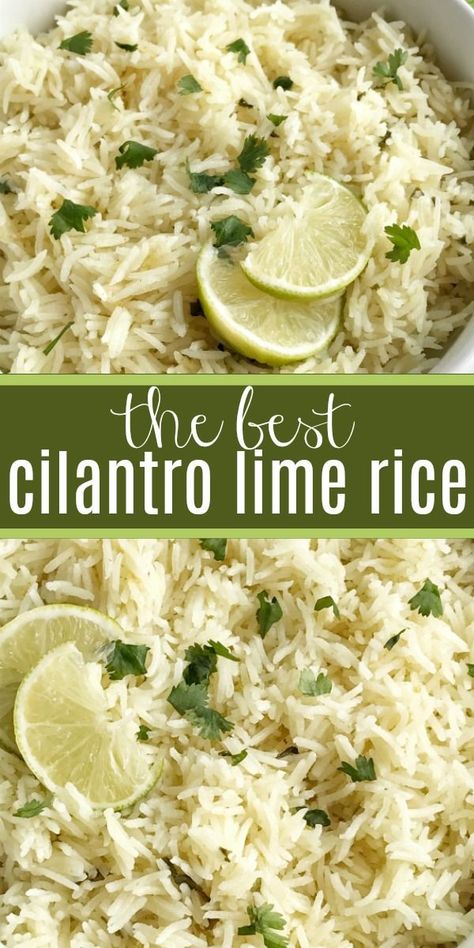 the best
cilantro lime rice